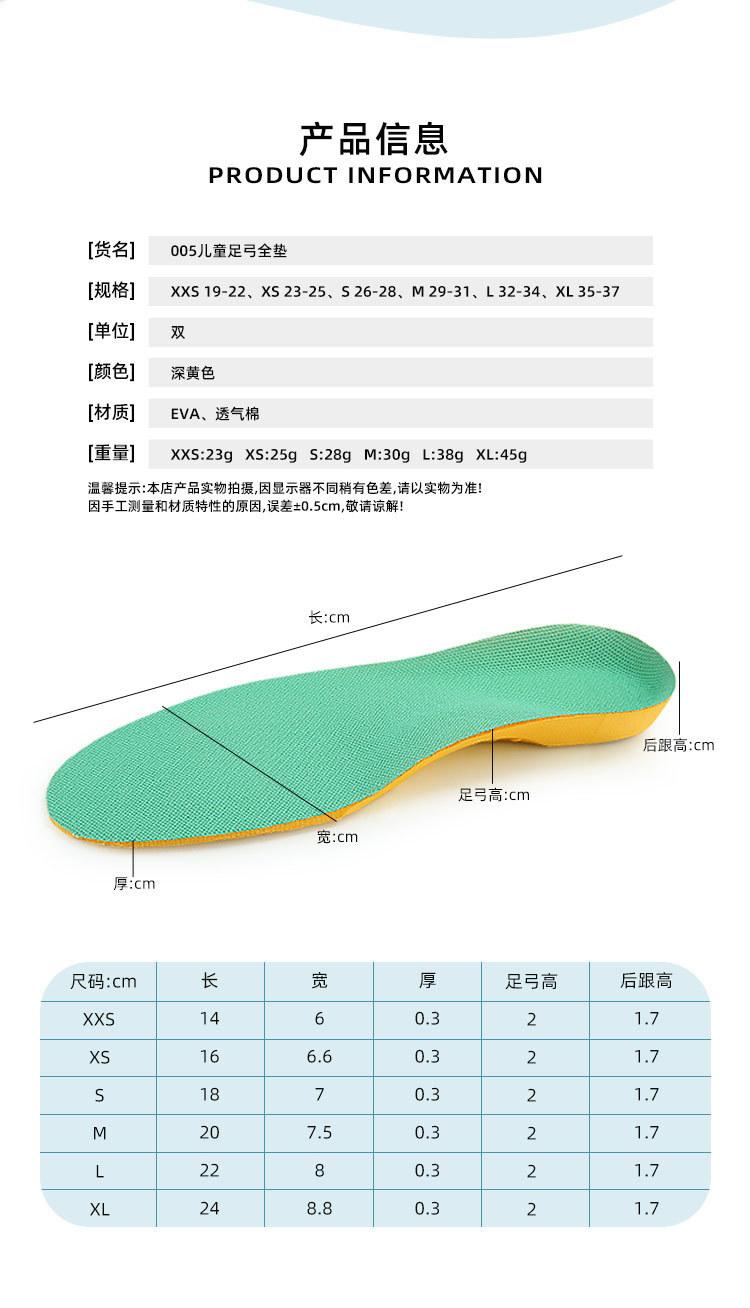 产品信息
PRODUCT INFORMATION

[货名] 005儿童足弓全垫

[规格] XXS 19-22、XS 23-25、S 26-28、M 29-31、L 32-34、XL 35-37

[单位] 双

[颜色] 深黄色

[材质] EVA、透气棉

[重量] XXS:23g XS:25g S:28g M:30g L:38g XL:45g

温馨提示:本店产品实物拍摄,因显示器不同稍有色差,请以实物为准!
因手工测量和材质特性的原因,误差±0.5cm,敬请谅解!

长:cm

后跟高:cm

足弓高:cm

宽:cm

厚:cm

| 尺码:cm | 长 | 宽 | 厚 | 足弓高 | 后跟高 |
|---|---|---|---|---|---|
| XXS | 14 | 6 | 0.3 | 2 | 1.7 |
| XS | 16 | 6.6 | 0.3 | 2 | 1.7 |
| S | 18 | 7 | 0.3 | 2 | 1.7 |
| M | 20 | 7.5 | 0.3 | 2 | 1.7 |
| L | 22 | 8 | 0.3 | 2 | 1.7 |
| XL | 24 | 8.8 | 0.3 | 2 | 1.7 |